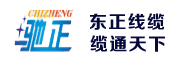 CHIZHENG
驰正

东正线缆
缆通天下